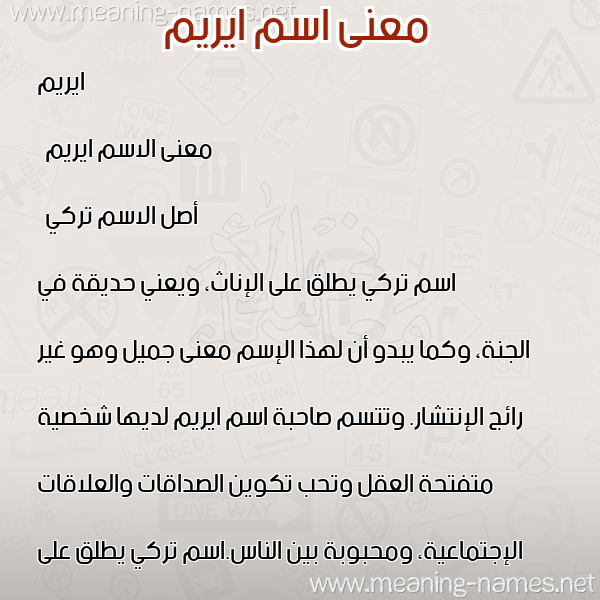 www.meaning-names.net

معنى اسم ايريم

ايريم

معنى الاسم ايريم

أصل الاسم تركي

اسم تركي يطلق على الإناث، ويعني حديقة في الجنة، وكما يبدو أن لهذا الإسم معنى جميل وهو غير رائج الإنتشار. وتتسم صاحبة اسم ايريم لديها شخصية متفتحة العقل وتحب تكوين الصداقات والعلاقات الإجتماعية، ومحبوبة بين الناس.اسم تركي يطلق على

www.meaning-names.net